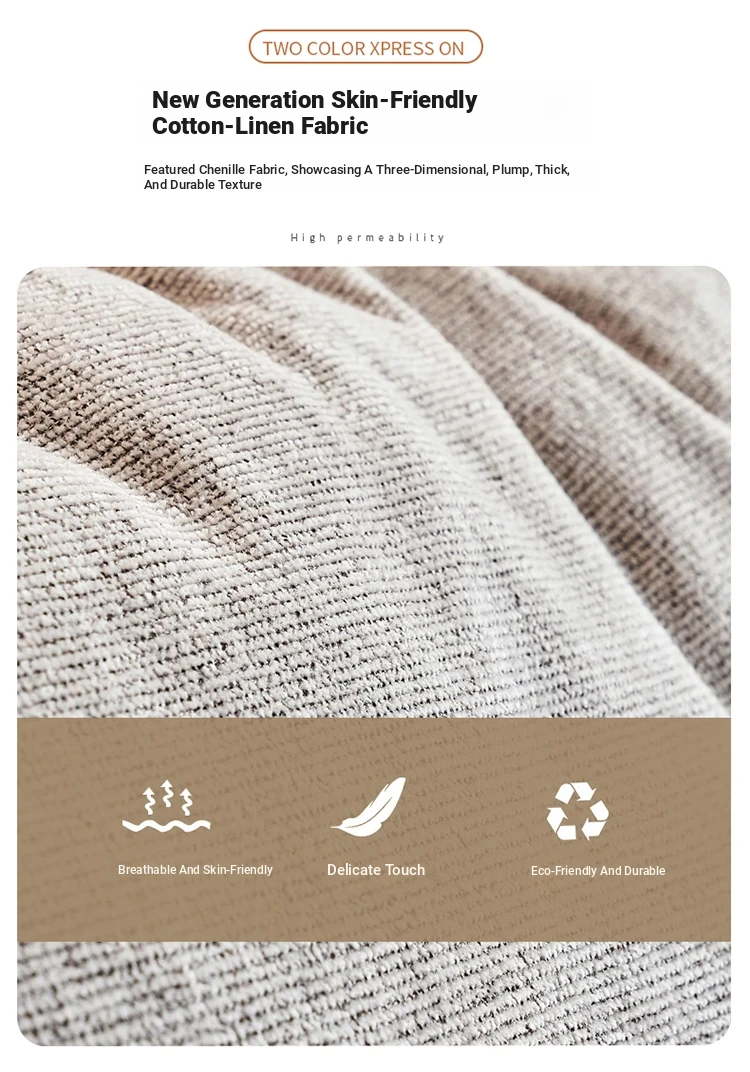 TWO COLOR XPRESS ON

New Generation Skin-Friendly Cotton-Linen Fabric

Featured Chenille Fabric, Showcasing A Three-Dimensional, Plump, Thick, And Durable Texture

High permeability

Breathable And Skin-Friendly

Delicate Touch

Eco-Friendly And Durable